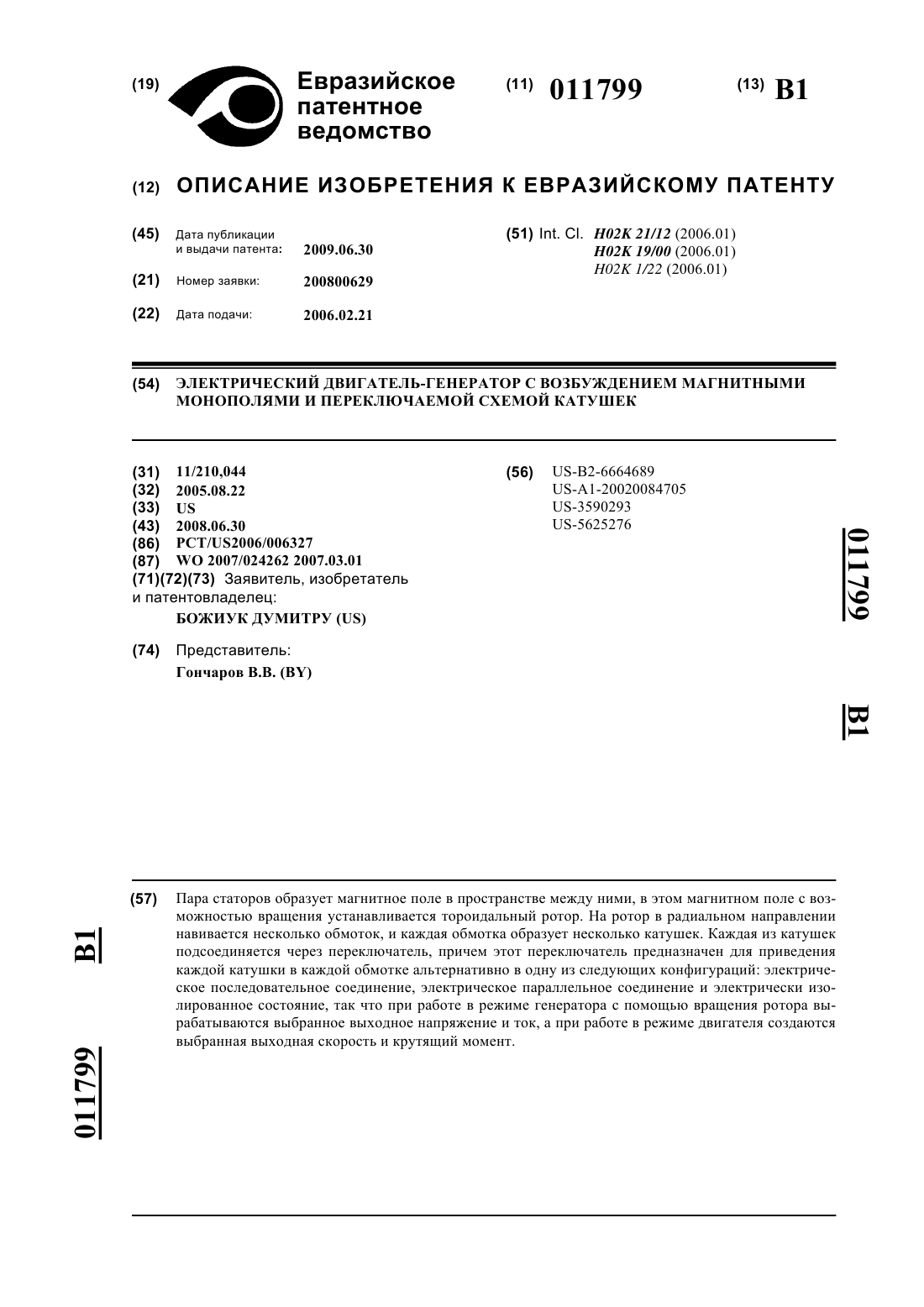 (19) Евразийское патентное ведомство

(11) 011799

(13) B1

(12) ОПИСАНИЕ ИЗОБРЕТЕНИЯ К ЕВРАЗИЙСКОМУ ПАТЕНТУ

(45) Дата публикации и выдачи патента: 2009.06.30

(21) Номер заявки: 200800629

(22) Дата подачи: 2006.02.21

(51) Int. Cl. H02K 21/12 (2006.01)
H02K 19/00 (2006.01)
H02K 1/22 (2006.01)

(54) ЭЛЕКТРИЧЕСКИЙ ДВИГАТЕЛЬ-ГЕНЕРАТОР С ВОЗБУЖДЕНИЕМ МАГНИТНЫМИ МОНОПОЛЯМИ И ПЕРЕКЛЮЧАЕМОЙ СХЕМОЙ КАТУШЕК

(31) 11/210,044
(32) 2005.08.22
(33) US
(43) 2008.06.30
(86) PCT/US2006/006327
(87) WO 2007/024262 2007.03.01
(71)(72)(73) Заявитель, изобретатель и патентовладелец:
БОЖИУК ДУМИТРУ (US)

(74) Представитель:
Гончаров В.В. (BY)

(56) US-B2-6664689
US-A1-20020084705
US-3590293
US-5625276

011799 B1

(57) Пара статоров образует магнитное поле в пространстве между ними, в этом магнитном поле с возможностью вращения устанавливается тороидальный ротор. На ротор в радиальном направлении навивается несколько обмоток, и каждая обмотка образует несколько катушек. Каждая из катушек подсоединяется через переключатель, причем этот переключатель предназначен для приведения каждой катушки в каждой обмотке альтернативно в одну из следующих конфигураций: электрическое последовательное соединение, электрическое параллельное соединение и электрически изолированное состояние, так что при работе в режиме генератора с помощью вращения ротора вырабатываются выбранное выходное напряжение и ток, а при работе в режиме двигателя создаются выбранная выходная скорость и крутящий момент.

B1 011799